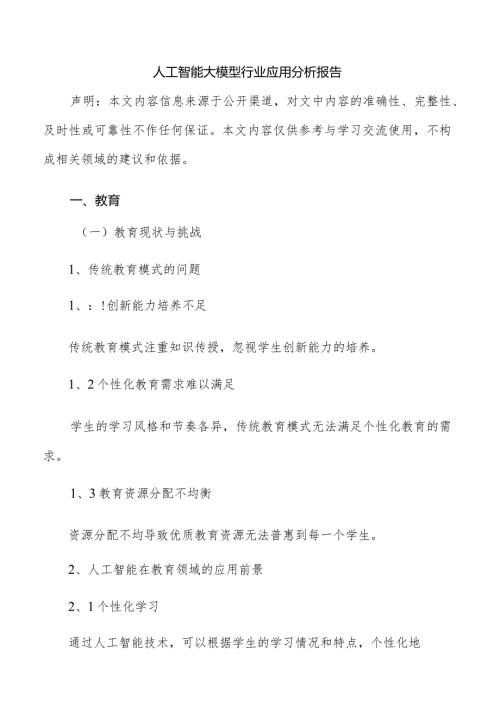 人工智能大模型行业应用分析报告

声明：本文内容信息来源于公开渠道，对文中内容的准确性、完整性、及时性或可靠性不作任何保证。本文内容仅供参考与学习交流使用，不构成相关领域的建议和依据。

一、教育

（一）教育现状与挑战

1、传统教育模式的问题

1、：!创新能力培养不足

传统教育模式注重知识传授，忽视学生创新能力的培养。

1、2个性化教育需求难以满足

学生的学习风格和节奏各异，传统教育模式无法满足个性化教育的需求。

1、3教育资源分配不均衡

资源分配不均导致优质教育资源无法普惠到每一个学生。

2、人工智能在教育领域的应用前景

2、1个性化学习

通过人工智能技术，可以根据学生的学习情况和特点，个性化地